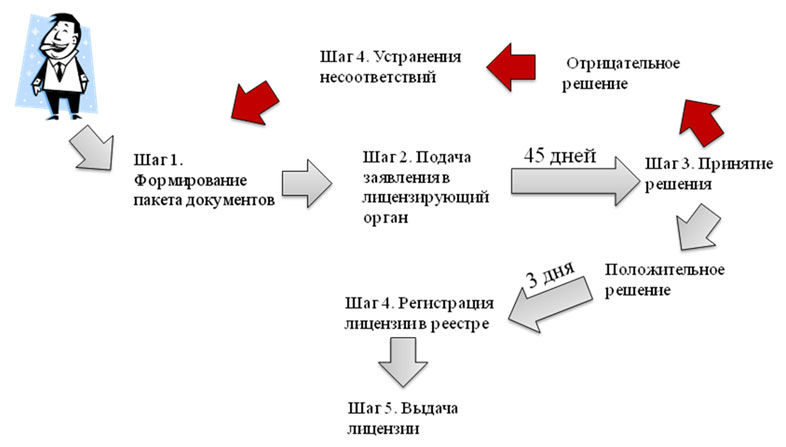 Шаг 4. Устранения несоответствий

Отрицательное решение

Шаг 1. Формирование пакета документов

Шаг 2. Подача заявления в лицензирующий орган

45 дней

Шаг 3. Принятие решения

Положительное решение

3 дня

Шаг 4. Регистрация лицензии в реестре

Шаг 5. Выдача лицензии